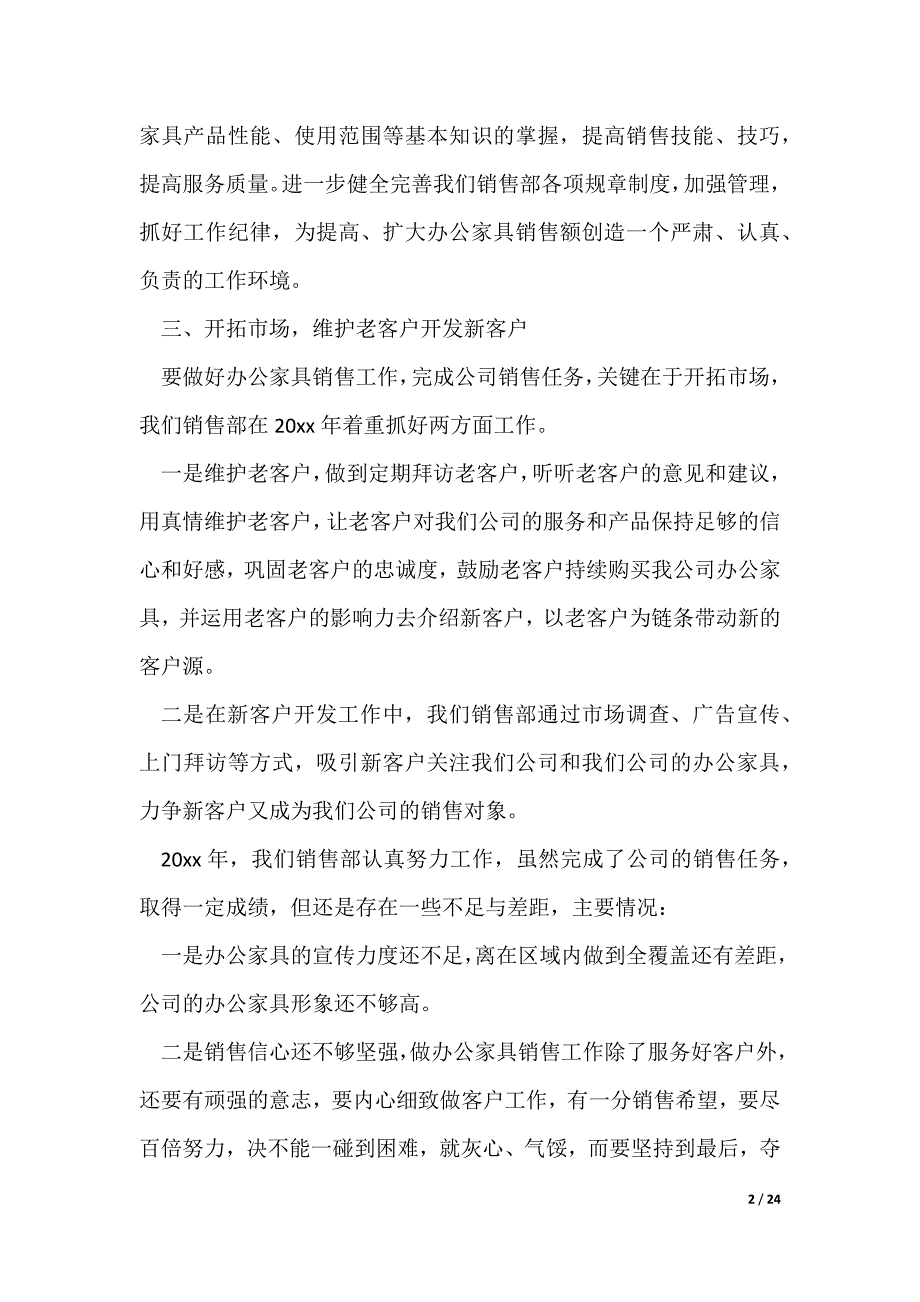 家具产品性能、使用范围等基本知识的掌握，提高销售技能、技巧，提高服务质量。进一步健全完善我们销售部各项规章制度，加强管理，抓好工作纪律，为提高、扩大办公家具销售额创造一个严肃、认真、负责的工作环境。

三、开拓市场，维护老客户开发新客户

要做好办公家具销售工作，完成公司销售任务，关键在于开拓市场，我们销售部在 20xx 年着重抓好两方面工作。

一是维护老客户，做到定期拜访老客户，听听老客户的意见和建议，用真情维护老客户，让老客户对我们公司的服务和产品保持足够的信心和好感，巩固老客户的忠诚度，鼓励老客户持续购买我公司办公家具，并运用老客户的影响力去介绍新客户，以老客户为链条带动新的客户源。

二是在新客户开发工作中，我们销售部通过市场调查、广告宣传、上门拜访等方式，吸引新客户关注我们公司和我们公司的办公家具，力争新客户又成为我们公司的销售对象。

20xx 年，我们销售部认真努力工作，虽然完成了公司的销售任务，取得一定成绩，但还是存在一些不足与差距，主要情况：

一是办公家具的宣传力度还不足，离在区域内做到全覆盖还有差距，公司的办公家具形象还不够高。

二是销售信心还不够坚强，做办公家具销售工作除了服务好客户外，还要有顽强的意志，要内心细致做客户工作，有一分销售希望，要尽百倍努力，决不能一碰到困难，就灰心、气馁，而要坚持到最后，夺

2 / 24